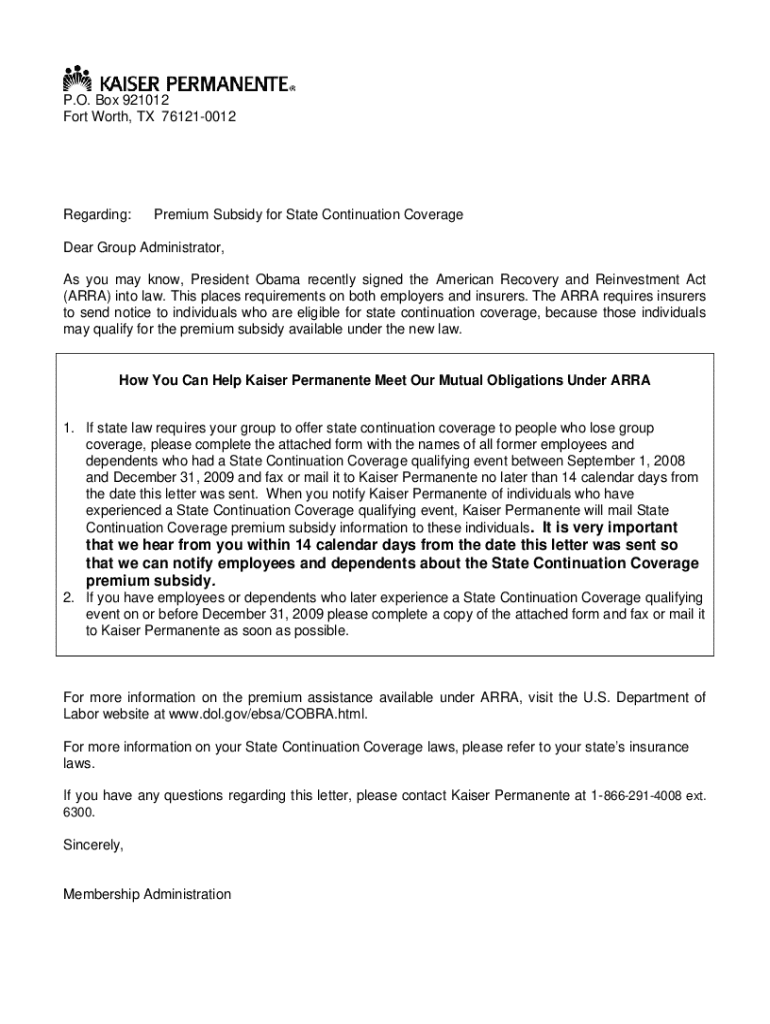 KAISER PERMANENTE®
P.O. Box 921012
Fort Worth, TX 76121-0012

Regarding: Premium Subsidy for State Continuation Coverage

Dear Group Administrator,

As you may know, President Obama recently signed the American Recovery and Reinvestment Act (ARRA) into law. This places requirements on both employers and insurers. The ARRA requires insurers to send notice to individuals who are eligible for state continuation coverage, because those individuals may qualify for the premium subsidy available under the new law.

How You Can Help Kaiser Permanente Meet Our Mutual Obligations Under ARRA

1. If state law requires your group to offer state continuation coverage to people who lose group coverage, please complete the attached form with the names of all former employees and dependents who had a State Continuation Coverage qualifying event between September 1, 2008 and December 31, 2009 and fax or mail it to Kaiser Permanente no later than 14 calendar days from the date this letter was sent. When you notify Kaiser Permanente of individuals who have experienced a State Continuation Coverage qualifying event, Kaiser Permanente will mail State Continuation Coverage premium subsidy information to these individuals. It is very important that we hear from you within 14 calendar days from the date this letter was sent so that we can notify employees and dependents about the State Continuation Coverage premium subsidy.
2. If you have employees or dependents who later experience a State Continuation Coverage qualifying event on or before December 31, 2009 please complete a copy of the attached form and fax or mail it to Kaiser Permanente as soon as possible.

For more information on the premium assistance available under ARRA, visit the U.S. Department of Labor website at www.dol.gov/ebsa/COBRA.html.

For more information on your State Continuation Coverage laws, please refer to your state's insurance laws.

If you have any questions regarding this letter, please contact Kaiser Permanente at 1-866-291-4008 ext. 6300.

Sincerely,

Membership Administration